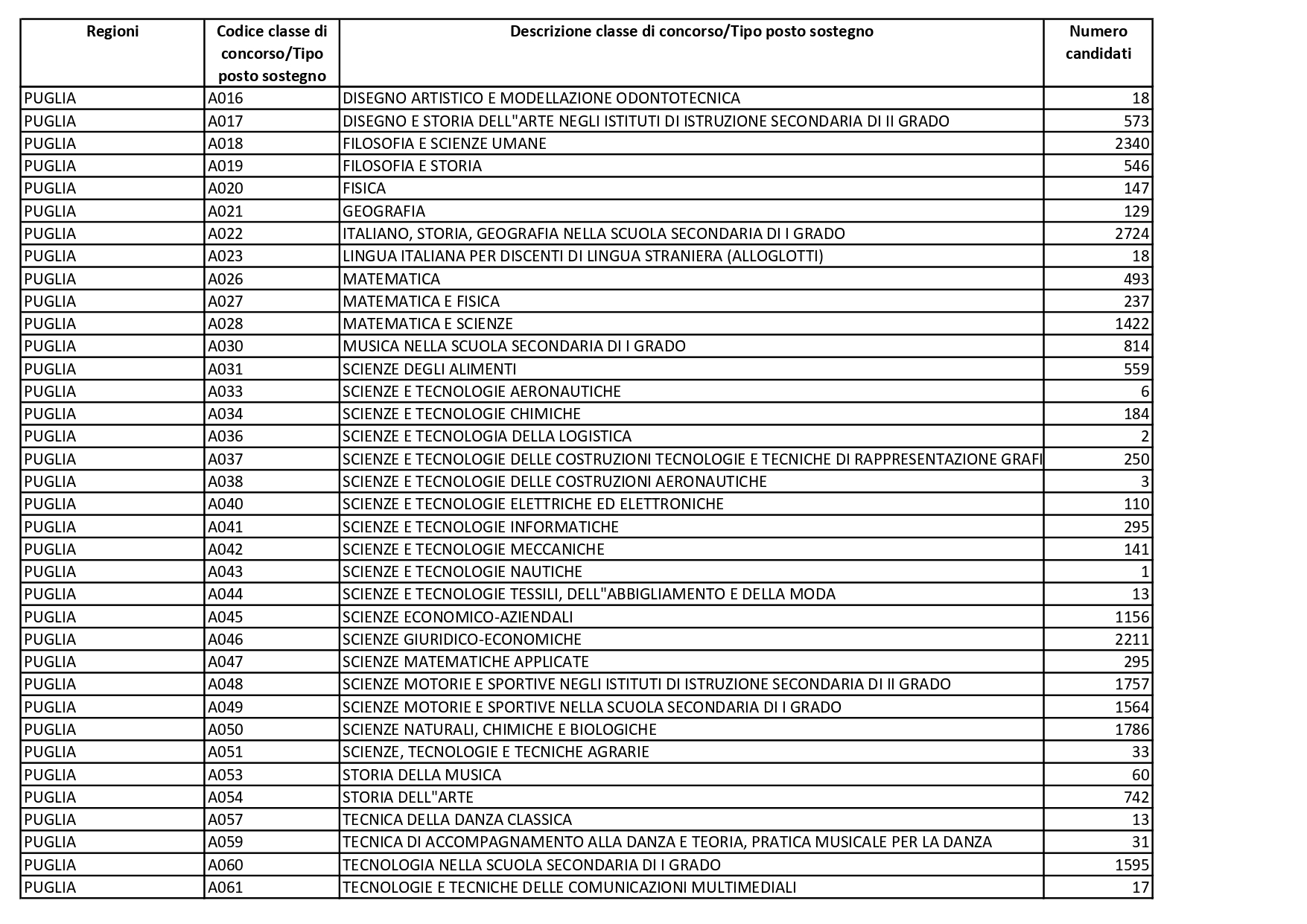 | Regioni | Codice classe di concorso/Tipo posto sostegno | Descrizione classe di concorso/Tipo posto sostegno | Numero candidati |
|---|---|---|---|
| PUGLIA | A016 | DISEGNO ARTISTICO E MODELLAZIONE ODONTOTECNICA | 18 |
| PUGLIA | A017 | DISEGNO E STORIA DELL"ARTE NEGLI ISTITUTI DI ISTRUZIONE SECONDARIA DI II GRADO | 573 |
| PUGLIA | A018 | FILOSOFIA E SCIENZE UMANE | 2340 |
| PUGLIA | A019 | FILOSOFIA E STORIA | 546 |
| PUGLIA | A020 | FISICA | 147 |
| PUGLIA | A021 | GEOGRAFIA | 129 |
| PUGLIA | A022 | ITALIANO, STORIA, GEOGRAFIA NELLA SCUOLA SECONDARIA DI I GRADO | 2724 |
| PUGLIA | A023 | LINGUA ITALIANA PER DISCENTI DI LINGUA STRANIERA (ALLOGLOTTI) | 18 |
| PUGLIA | A026 | MATEMATICA | 493 |
| PUGLIA | A027 | MATEMATICA E FISICA | 237 |
| PUGLIA | A028 | MATEMATICA E SCIENZE | 1422 |
| PUGLIA | A030 | MUSICA NELLA SCUOLA SECONDARIA DI I GRADO | 814 |
| PUGLIA | A031 | SCIENZE DEGLI ALIMENTI | 559 |
| PUGLIA | A033 | SCIENZE E TECNOLOGIE AERONAUTICHE | 6 |
| PUGLIA | A034 | SCIENZE E TECNOLOGIE CHIMICHE | 184 |
| PUGLIA | A036 | SCIENZE E TECNOLOGIA DELLA LOGISTICA | 2 |
| PUGLIA | A037 | SCIENZE E TECNOLOGIE DELLE COSTRUZIONI TECNOLOGIE E TECNICHE DI RAPPRESENTAZIONE GRAFI | 250 |
| PUGLIA | A038 | SCIENZE E TECNOLOGIE DELLE COSTRUZIONI AERONAUTICHE | 3 |
| PUGLIA | A040 | SCIENZE E TECNOLOGIE ELETTRICHE ED ELETTRONICHE | 110 |
| PUGLIA | A041 | SCIENZE E TECNOLOGIE INFORMATICHE | 295 |
| PUGLIA | A042 | SCIENZE E TECNOLOGIE MECCANICHE | 141 |
| PUGLIA | A043 | SCIENZE E TECNOLOGIE NAUTICHE | 1 |
| PUGLIA | A044 | SCIENZE E TECNOLOGIE TESSILI, DELL"ABBIGLIAMENTO E DELLA MODA | 13 |
| PUGLIA | A045 | SCIENZE ECONOMICO-AZIENDALI | 1156 |
| PUGLIA | A046 | SCIENZE GIURIDICO-ECONOMICHE | 2211 |
| PUGLIA | A047 | SCIENZE MATEMATICHE APPLICATE | 295 |
| PUGLIA | A048 | SCIENZE MOTORIE E SPORTIVE NEGLI ISTITUTI DI ISTRUZIONE SECONDARIA DI II GRADO | 1757 |
| PUGLIA | A049 | SCIENZE MOTORIE E SPORTIVE NELLA SCUOLA SECONDARIA DI I GRADO | 1564 |
| PUGLIA | A050 | SCIENZE NATURALI, CHIMICHE E BIOLOGICHE | 1786 |
| PUGLIA | A051 | SCIENZE, TECNOLOGIE E TECNICHE AGRARIE | 33 |
| PUGLIA | A053 | STORIA DELLA MUSICA | 60 |
| PUGLIA | A054 | STORIA DELL"ARTE | 742 |
| PUGLIA | A057 | TECNICA DELLA DANZA CLASSICA | 13 |
| PUGLIA | A059 | TECNICA DI ACCOMPAGNAMENTO ALLA DANZA E TEORIA, PRATICA MUSICALE PER LA DANZA | 31 |
| PUGLIA | A060 | TECNOLOGIA NELLA SCUOLA SECONDARIA DI I GRADO | 1595 |
| PUGLIA | A061 | TECNOLOGIE E TECNICHE DELLE COMUNICAZIONI MULTIMEDIALI | 17 |